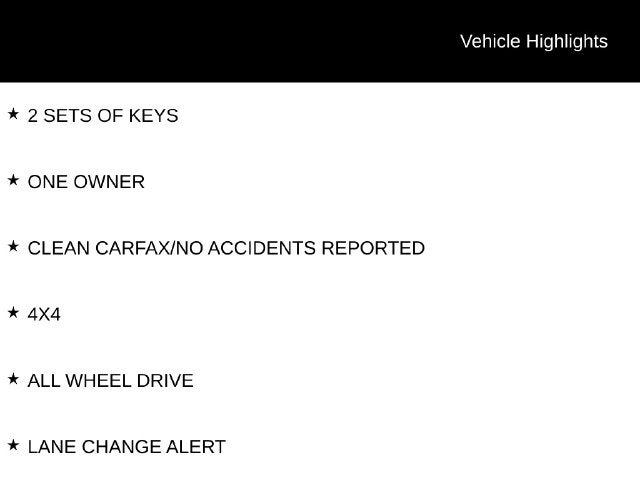 Vehicle Highlights

★ 2 SETS OF KEYS

★ ONE OWNER

★ CLEAN CARFAX/NO ACCIDENTS REPORTED

★ 4X4

★ ALL WHEEL DRIVE

★ LANE CHANGE ALERT